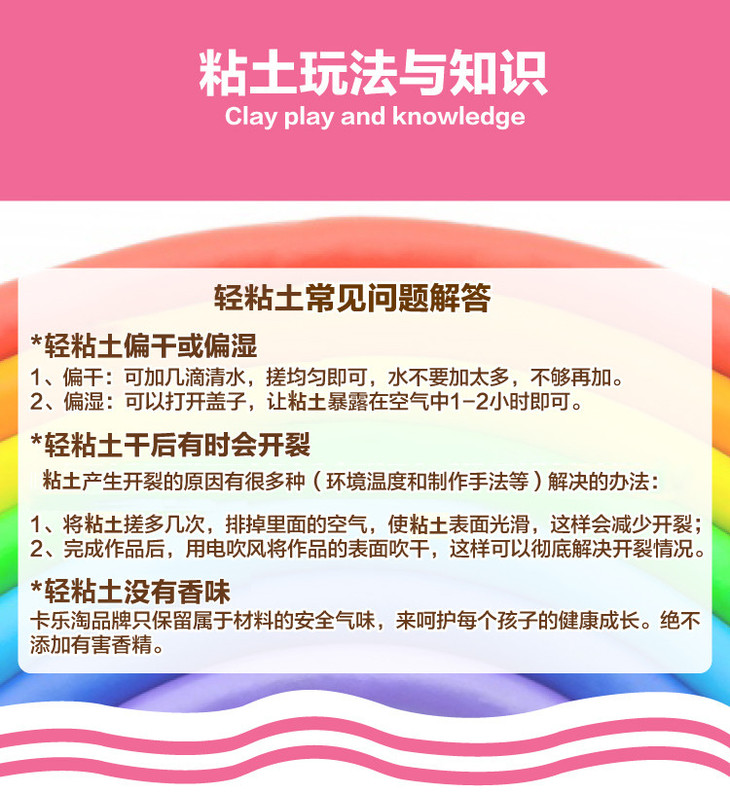 粘土玩法与知识
Clay play and knowledge

轻粘土常见问题解答

*轻粘土偏干或偏湿
1、偏干：可加几滴清水，搓均匀即可，水不要加太多，不够再加。
2、偏湿：可以打开盖子，让粘土暴露在空气中1-2小时即可。

*轻粘土干后有时会开裂
粘土产生开裂的原因有很多种（环境温度和制作手法等）解决的办法：

1、将粘土搓多几次，排掉里面的空气，使粘土表面光滑，这样会减少开裂；
2、完成作品后，用电吹风将作品的表面吹干，这样可以彻底解决开裂情况。

*轻粘土没有香味
卡乐淘品牌只保留属于材料的安全气味，来呵护每个孩子的健康成长。绝不添加有害香精。